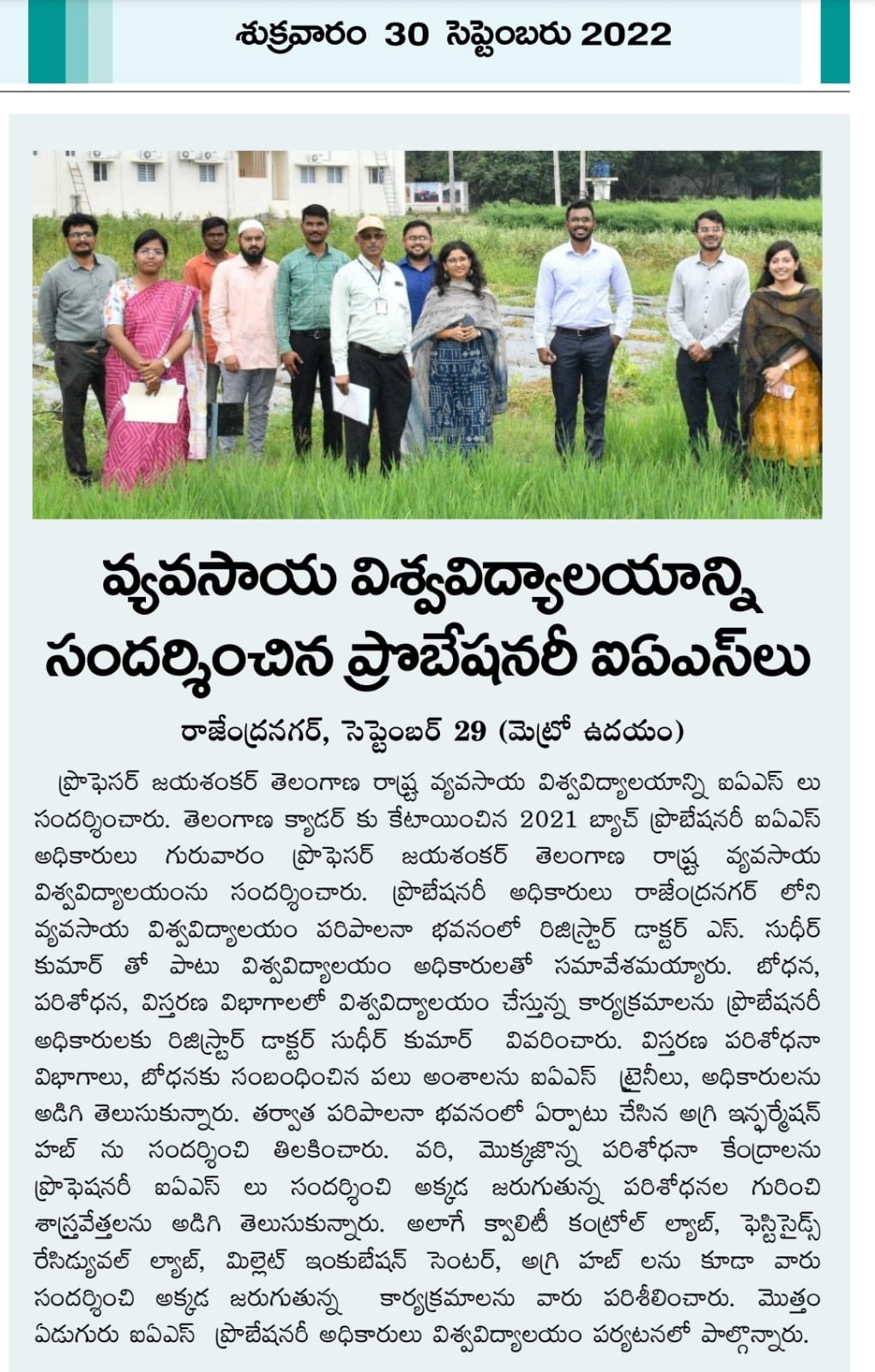 శుక్రవారం 30 సెప్టెంబరు 2022

వ్యవసాయ విశ్వవిద్యాలయాన్ని సందర్శించిన ప్రొబేషనరీ ఐఏఎస్‌లు

రాజేంద్రనగర్, సెప్టెంబర్ 29 (మెట్రో ఉదయం)

ప్రొఫెసర్ జయశంకర్ తెలంగాణ రాష్ట్ర వ్యవసాయ విశ్వవిద్యాలయాన్ని ఐఏఎస్ లు సందర్శించారు. తెలంగాణ క్యాడర్ కు కేటాయించిన 2021 బ్యాచ్ ప్రొబేషనరీ ఐఏఎస్ అధికారులు గురువారం ప్రొఫెసర్ జయశంకర్ తెలంగాణ రాష్ట్ర వ్యవసాయ విశ్వవిద్యాలయంను సందర్శించారు. ప్రొబేషనరీ అధికారులు రాజేంద్రనగర్ లోని వ్యవసాయ విశ్వవిద్యాలయం పరిపాలనా భవనంలో రిజిస్ట్రార్ డాక్టర్ ఎస్. సుధీర్ కుమార్ తో పాటు విశ్వవిద్యాలయం అధికారులతో సమావేశమయ్యారు. బోధన, పరిశోధన, విస్తరణ విభాగాలలో విశ్వవిద్యాలయం చేస్తున్న కార్యక్రమాలను ప్రొబేషనరీ అధికారులకు రిజిస్ట్రార్ డాక్టర్ సుధీర్ కుమార్ వివరించారు. విస్తరణ పరిశోధనా విభాగాలు, బోధనకు సంబంధించిన పలు అంశాలను ఐఏఎస్ ట్రైనీలు, అధికారులను అడిగి తెలుసుకున్నారు. తర్వాత పరిపాలనా భవనంలో ఏర్పాటు చేసిన అగ్రి ఇన్ఫర్మేషన్ హబ్ ను సందర్శించి తిలకించారు. వరి, మొక్కజొన్న పరిశోధనా కేంద్రాలను ప్రొఫెషనరీ ఐఏఎస్ లు సందర్శించి అక్కడ జరుగుతున్న పరిశోధనల గురించి శాస్త్రవేత్తలను అడిగి తెలుసుకున్నారు. అలాగే క్వాలిటీ కంట్రోల్ ల్యాబ్, ఫెస్టిసైడ్స్ రేసిడ్యువల్ ల్యాబ్, మిల్లెట్ ఇంకుబేషన్ సెంటర్, అగ్రి హబ్ లను కూడా వారు సందర్శించి అక్కడ జరుగుతున్న కార్యక్రమాలను వారు పరిశీలించారు. మొత్తం ఏడుగురు ఐఏఎస్ ప్రొబేషనరీ అధికారులు విశ్వవిద్యాలయం పర్యటనలో పాల్గొన్నారు.